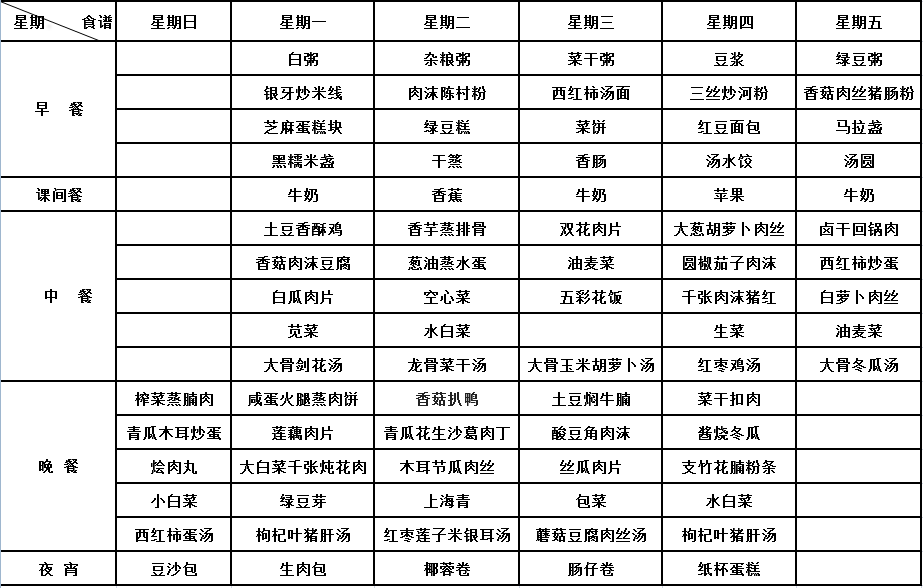 | 星期 食谱 | 星期日 | 星期一 | 星期二 | 星期三 | 星期四 | 星期五 |
|---|---|---|---|---|---|---|
| 早 餐 | | 白粥 | 杂粮粥 | 菜干粥 | 豆浆 | 绿豆粥 |
| | | 银牙炒米线 | 肉沫陈村粉 | 西红柿汤面 | 三丝炒河粉 | 香菇肉丝猪肠粉 |
| | | 芝麻蛋糕块 | 绿豆糕 | 菜饼 | 红豆面包 | 马拉盏 |
| | | 黑糯米盏 | 干蒸 | 香肠 | 汤水饺 | 汤圆 |
| 课间餐 | | 牛奶 | 香蕉 | 牛奶 | 苹果 | 牛奶 |
| 中 餐 | | 土豆香酥鸡 | 香芋蒸排骨 | 双花肉片 | 大葱胡萝卜肉丝 | 卤干回锅肉 |
| | | 香菇肉沫豆腐 | 葱油蒸水蛋 | 油麦菜 | 圆椒茄子肉沫 | 西红柿炒蛋 |
| | | 白瓜肉片 | 空心菜 | 五彩花饭 | 千张肉沫猪红 | 白萝卜肉丝 |
| | | 苋菜 | 水白菜 | | 生菜 | 油麦菜 |
| | | 大骨剑花汤 | 龙骨菜干汤 | 大骨玉米胡萝卜汤 | 红枣鸡汤 | 大骨冬瓜汤 |
| 晚 餐 | 榨菜蒸腩肉 | 咸蛋火腿蒸肉饼 | 香菇扒鸭 | 土豆焖牛腩 | 菜干扣肉 | |
| | 青瓜木耳炒蛋 | 莲藕肉片 | 青瓜花生沙葛肉丁 | 酸豆角肉沫 | 酱烧冬瓜 | |
| | 烩肉丸 | 大白菜千张炖花肉 | 木耳节瓜肉丝 | 丝瓜肉片 | 支竹花腩粉条 | |
| | 小白菜 | 绿豆芽 | 上海青 | 包菜 | 水白菜 | |
| | 西红柿蛋汤 | 枸杞叶猪肝汤 | 红枣莲子米银耳汤 | 蘑菇豆腐肉丝汤 | 枸杞叶猪肝汤 | |
| 夜 宵 | 豆沙包 | 生肉包 | 椰蓉卷 | 肠仔卷 | 纸杯蛋糕 | |